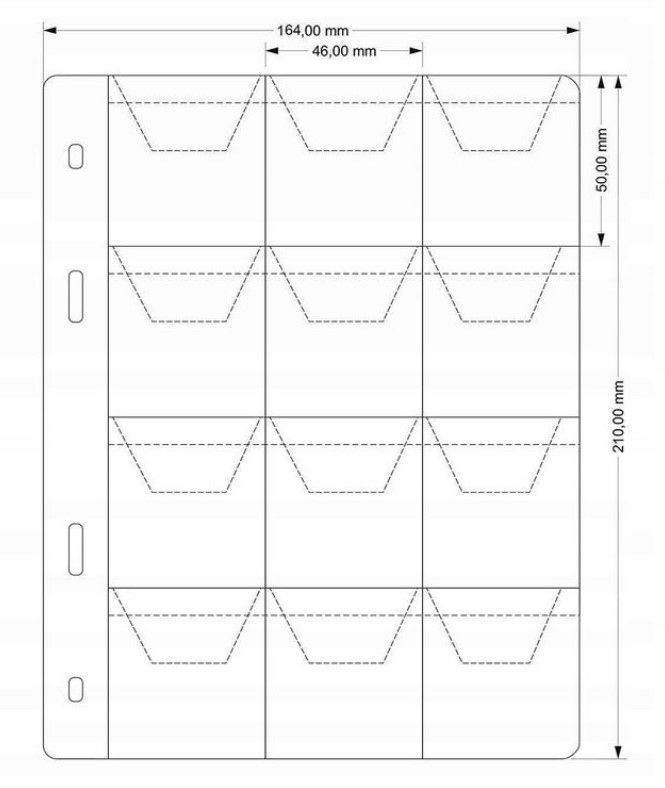 164,00 mm
46,00 mm
50,00 mm
210,00 mm